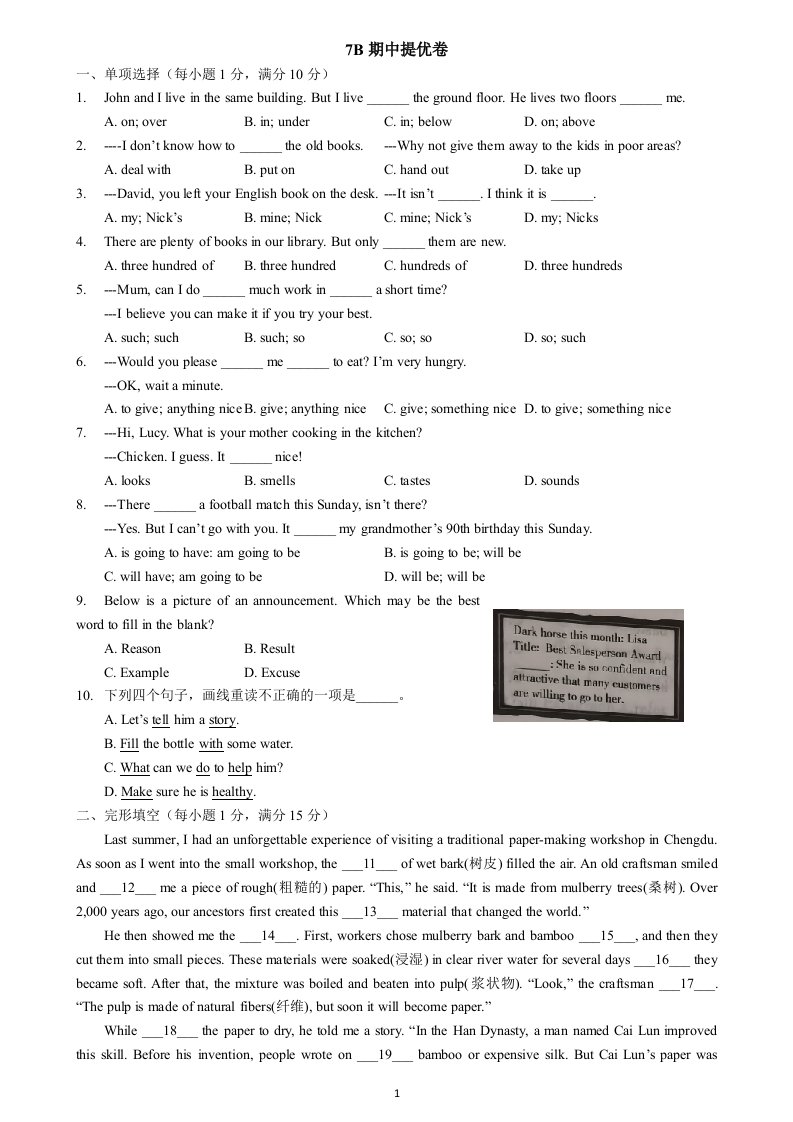 7B 期中提优卷

一、单项选择（每小题 1 分，满分 10 分）

1. John and I live in the same building. But I live ______ the ground floor. He lives two floors ______ me.

A. on; over B. in; under C. in; below D. on; above

2. ----I don't know how to ______ the old books. ---Why not give them away to the kids in poor areas?

A. deal with B. put on C. hand out D. take up

3. ---David, you left your English book on the desk. ---It isn't ______. I think it is ______.

A. my; Nick's B. mine; Nick C. mine; Nick's D. my; Nicks

4. There are plenty of books in our library. But only ______ them are new.

A. three hundred of B. three hundred C. hundreds of D. three hundreds

5. ---Mum, can I do ______ much work in ______ a short time?

---I believe you can make it if you try your best.

A. such; such B. such; so C. so; so D. so; such

6. ---Would you please ______ me ______ to eat? I'm very hungry.

---OK, wait a minute.

A. to give; anything nice B. give; anything nice C. give; something nice D. to give; something nice

7. ---Hi, Lucy. What is your mother cooking in the kitchen?

---Chicken. I guess. It ______ nice!

A. looks B. smells C. tastes D. sounds

8. ---There ______ a football match this Sunday, isn't there?

---Yes. But I can't go with you. It ______ my grandmother's 90th birthday this Sunday.

A. is going to have: am going to be B. is going to be; will be

C. will have; am going to be D. will be; will be

9. Below is a picture of an announcement. Which may be the best word to fill in the blank?

A. Reason B. Result

C. Example D. Excuse

Dark horse this month: Lisa
Title: Best Salesperson Award
______: She is so confident and attractive that many customers are willing to go to her.

10. 下列四个句子，画线重读不正确的一项是______。

A. Let's tell him a story.

B. Fill the bottle with some water.

C. What can we do to help him?

D. Make sure he is healthy.

二、完形填空（每小题 1 分，满分 15 分）

Last summer, I had an unforgettable experience of visiting a traditional paper-making workshop in Chengdu. As soon as I went into the small workshop, the ___11___ of wet bark(树皮) filled the air. An old craftsman smiled and ___12___ me a piece of rough(粗糙的) paper. "This," he said. "It is made from mulberry trees(桑树). Over 2,000 years ago, our ancestors first created this ___13___ material that changed the world."

He then showed me the ___14___. First, workers chose mulberry bark and bamboo ___15___, and then they cut them into small pieces. These materials were soaked(浸湿) in clear river water for several days ___16___ they became soft. After that, the mixture was boiled and beaten into pulp(浆状物). "Look," the craftsman ___17___. "The pulp is made of natural fibers(纤维), but soon it will become paper."

While ___18___ the paper to dry, he told me a story. "In the Han Dynasty, a man named Cai Lun improved this skill. Before his invention, people wrote on ___19___ bamboo or expensive silk. But Cai Lun's paper was

1